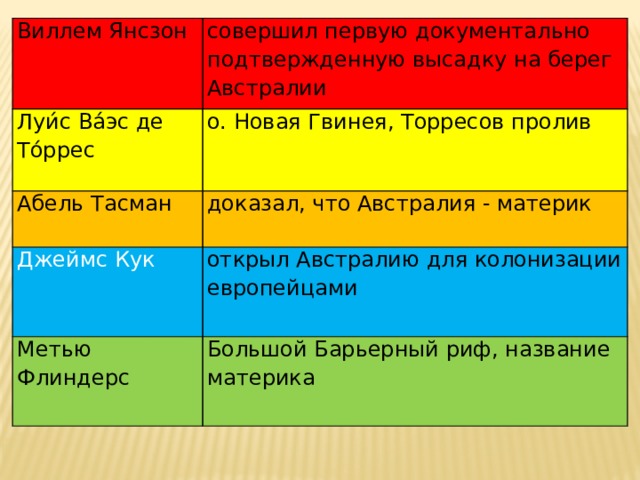 | Виллем Янсзон | совершил первую документально подтвержденную высадку на берег Австралии |
|---|---|
| Луи́с Ва́эс де То́ррес | о. Новая Гвинея, Торресов пролив |
| Абель Тасман | доказал, что Австралия - материк |
| Джеймс Кук | открыл Австралию для колонизации европейцами |
| Метью Флиндерс | Большой Барьерный риф, название материка |